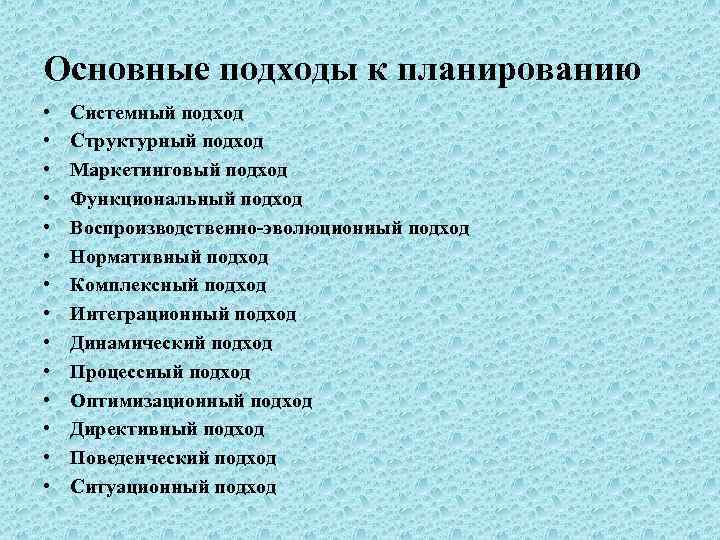 Основные подходы к планированию

• Системный подход
• Структурный подход
• Маркетинговый подход
• Функциональный подход
• Воспроизводственно-эволюционный подход
• Нормативный подход
• Комплексный подход
• Интеграционный подход
• Динамический подход
• Процессный подход
• Оптимизационный подход
• Директивный подход
• Поведенческий подход
• Ситуационный подход